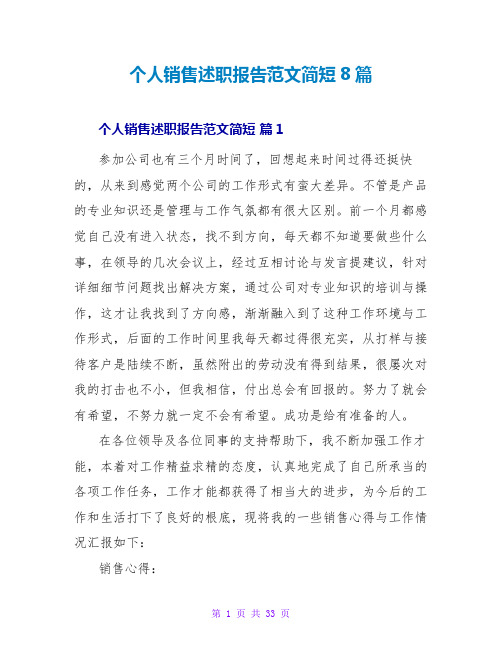 个人销售述职报告范文简短 8 篇

个人销售述职报告范文简短 篇 1

参加公司也有三个月时间了，回想起来时间过得还挺快的，从来到感觉两个公司的工作形式有蛮大差异。不管是产品的专业知识还是管理与工作气氛都有很大区别。前一个月都感觉自己没有进入状态，找不到方向，每天都不知道要做些什么事，在领导的几次会议上，经过互相讨论与发言提建议，针对详细细节问题找出解决方案，通过公司对专业知识的培训与操作，这才让我找到了方向感，渐渐融入到了这种工作环境与工作形式，后面的工作时间里我每天都过得很充实，从打样与接待客户是陆续不断，虽然附出的劳动没有得到结果，很屡次对我的打击也不小，但我相信，付出总会有回报的。努力了就会有希望，不努力就一定不会有希望。成功是给有准备的人。

在各位领导及各位同事的支持帮助下，我不断加强工作才能，本着对工作精益求精的态度，认真地完成了自己所承当的各项工作任务，工作才能都获得了相当大的进步，为今后的工作和生活打下了良好的根底，现将我的一些销售心得与工作情况汇报如下：

销售心得：

第 1 页 共 33 页